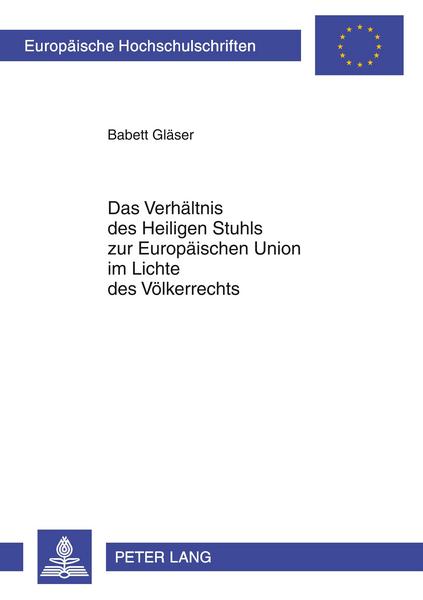 Europäische Hochschulschriften

Babett Gläser

Das Verhältnis des Heiligen Stuhls zur Europäischen Union im Lichte des Völkerrechts

PETER LANG